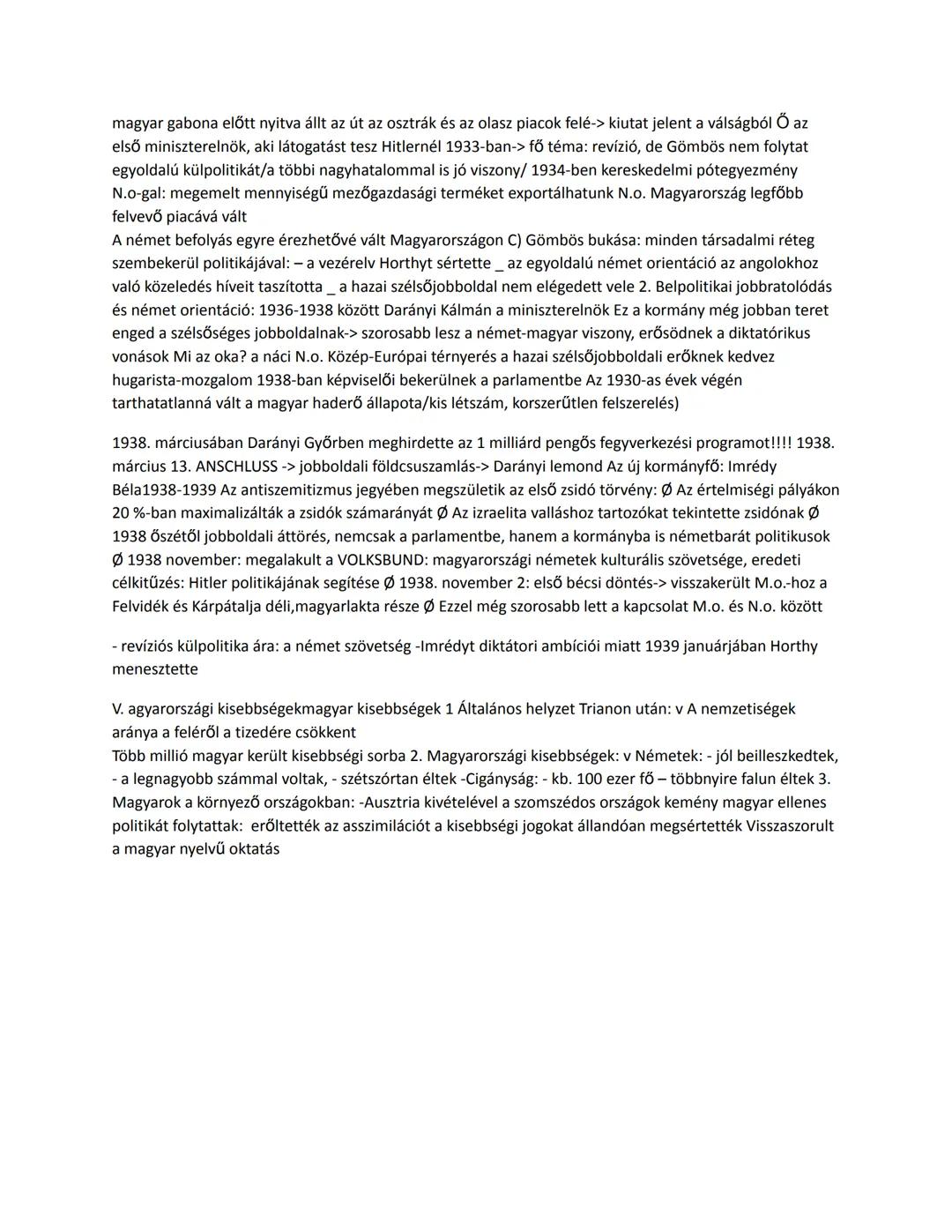 magyar gabona előtt nyitva állt az út az osztrák és az olasz piacok felé-> kiutat jelent a válságból Ő az első miniszterelnök, aki látogatást tesz Hitlernél 1933-ban-> fő téma: revízió, de Gömbös nem folytat egyoldalú külpolitikát/a többi nagyhatalommal is jó viszony/ 1934-ben kereskedelmi pótegyezmény N.o-gal: megemelt mennyiségű mezőgazdasági terméket exportálhatunk N.o. Magyarország legfőbb felvevő piacává vált
A német befolyás egyre érezhetővé vált Magyarországon C) Gömbös bukása: minden társadalmi réteg szembekerül politikájával: – a vezérelv Horthyt sértette _ az egyoldalú német orientáció az angolokhoz való közeledés híveit taszította _ a hazai szélsőjobboldal nem elégedett vele 2. Belpolitikai jobbratolódás és német orientáció: 1936-1938 között Darányi Kálmán a miniszterelnök Ez a kormány még jobban teret enged a szélsőséges jobboldalnak-> szorosabb lesz a német-magyar viszony, erősödnek a diktatórikus vonások Mi az oka? a náci N.o. Közép-Európai térnyerés a hazai szélsőjobboldali erőknek kedvez hugarista-mozgalom 1938-ban képviselői bekerülnek a parlamentbe Az 1930-as évek végén tarthatatlanná vált a magyar haderő állapota/kis létszám, korszerűtlen felszerelés)

1938. márciusában Darányi Győrben meghirdette az 1 milliárd pengős fegyverkezési programot!!!! 1938. március 13. ANSCHLUSS -> jobboldali földcsuszamlás-> Darányi lemond Az új kormányfő: Imrédy Béla1938-1939 Az antiszemitizmus jegyében megszületik az első zsidó törvény: Ø Az értelmiségi pályákon 20 %-ban maximalizálták a zsidók számarányát Ø Az izraelita valláshoz tartozókat tekintette zsidónak Ø 1938 őszétől jobboldali áttörés, nemcsak a parlamentbe, hanem a kormányba is németbarát politikusok Ø 1938 november: megalakult a VOLKSBUND: magyarországi németek kulturális szövetsége, eredeti célkitűzés: Hitler politikájának segítése Ø 1938. november 2: első bécsi döntés-> visszakerült M.o.-hoz a Felvidék és Kárpátalja déli,magyarlakta része Ø Ezzel még szorosabb lett a kapcsolat M.o. és N.o. között

- revíziós külpolitika ára: a német szövetség -Imrédyt diktátori ambíciói miatt 1939 januárjában Horthy menesztette

V. agyarországi kisebbségekmagyar kisebbségek 1 Általános helyzet Trianon után: v A nemzetiségek aránya a feléről a tizedére csökkent
Több millió magyar került kisebbségi sorba 2. Magyarországi kisebbségek: v Németek: - jól beilleszkedtek, - a legnagyobb számmal voltak, - szétszórtan éltek -Cigányság: - kb. 100 ezer fő – többnyire falun éltek 3. Magyarok a környező országokban: -Ausztria kivételével a szomszédos országok kemény magyar ellenes politikát folytattak: erőltették az asszimilációt a kisebbségi jogokat állandóan megsértették Visszaszorult a magyar nyelvű oktatás